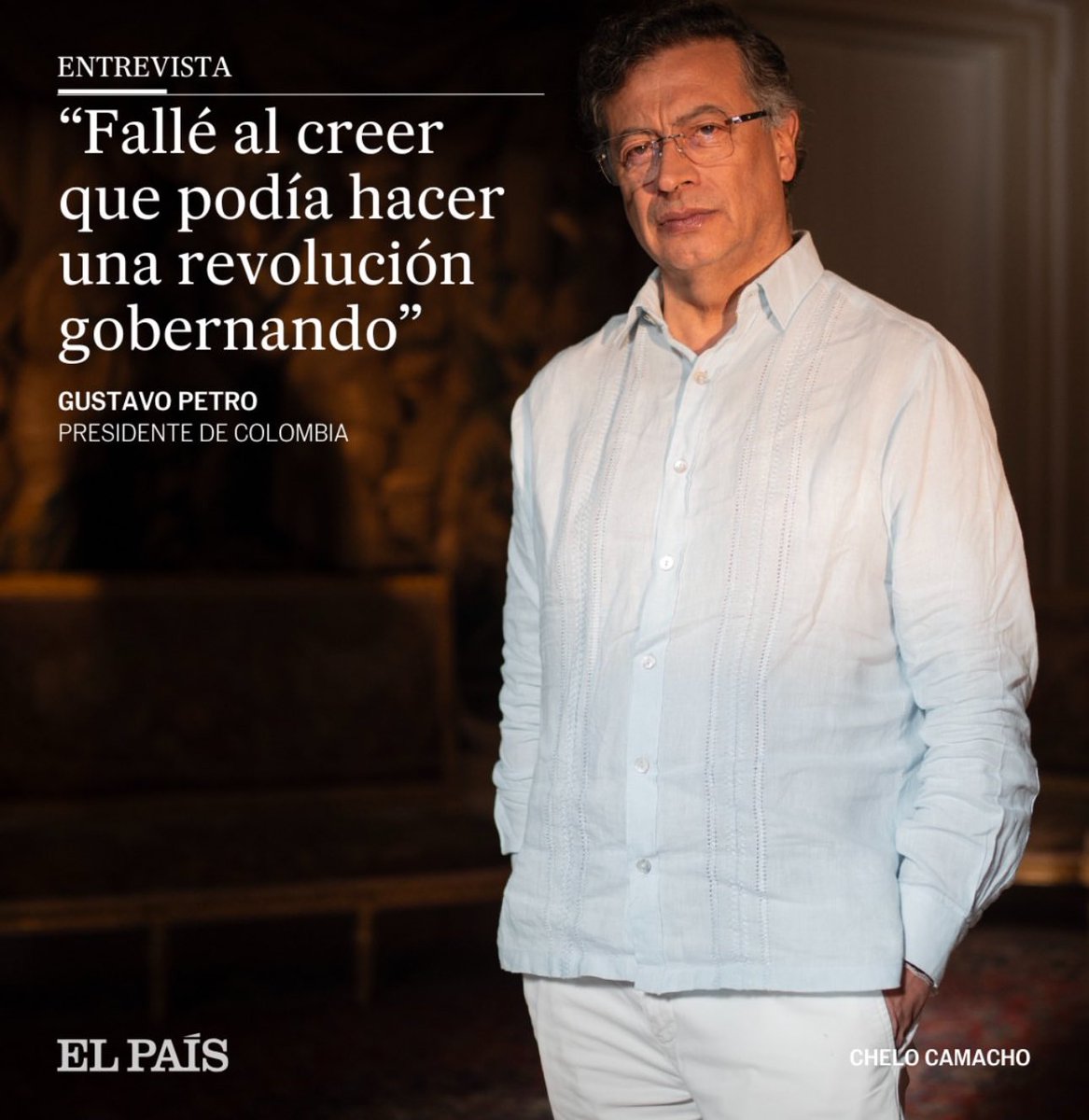 ENTREVISTA

“Fallé al creer que podía hacer una revolución gobernando”

GUSTAVO PETRO
PRESIDENTE DE COLOMBIA

EL PAÍS

CHELO CAMACHO